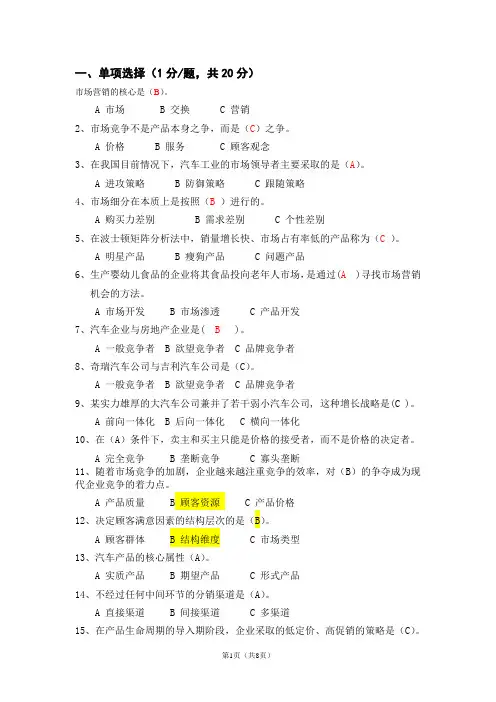 一、单项选择（1 分/题，共 20 分）

市场营销的核心是（B）。

A 市场　B 交换　C 营销

2、市场竞争不是产品本身之争，而是（C）之争。

A 价格　B 服务　C 顾客观念

3、在我国目前情况下，汽车工业的市场领导者主要采取的是（A）。

A 进攻策略　B 防御策略　C 跟随策略

4、市场细分在本质上是按照（B ）进行的。

A 购买力差别　B 需求差别　C 个性差别

5、在波士顿矩阵分析法中，销量增长快、市场占有率低的产品称为（C ）。

A 明星产品　B 瘦狗产品　C 问题产品

6、生产婴幼儿食品的企业将其食品投向老年人市场，是通过（A ）寻找市场营销机会的方法。

A 市场开发　B 市场渗透　C 产品开发

7、汽车企业与房地产企业是（ B ）。

A 一般竞争者　B 欲望竞争者　C 品牌竞争者

8、奇瑞汽车公司与吉利汽车公司是（C）。

A 一般竞争者　B 欲望竞争者　C 品牌竞争者

9、某实力雄厚的大汽车公司兼并了若干弱小汽车公司，这种增长战略是（C ）。

A 前向一体化　B 后向一体化　C 横向一体化

10、在（A）条件下，卖主和买主只能是价格的接受者，而不是价格的决定者。

A 完全竞争　B 垄断竞争　C 寡头垄断

11、随着市场竞争的加剧，企业越来越注重竞争的效率，对（B）的争夺成为现代企业竞争的着力点。

A 产品质量　B 顾客资源　C 产品价格

12、决定顾客满意因素的结构层次的是（B）。

A 顾客群体　B 结构维度　C 市场类型

13、汽车产品的核心属性（A）。

A 实质产品　B 期望产品　C 形式产品

14、不经过任何中间环节的分销渠道是（A）。

A 直接渠道　B 间接渠道　C 多渠道

15、在产品生命周期的导入期阶段，企业采取的低定价、高促销的策略是（C）。

第1页（共8页）